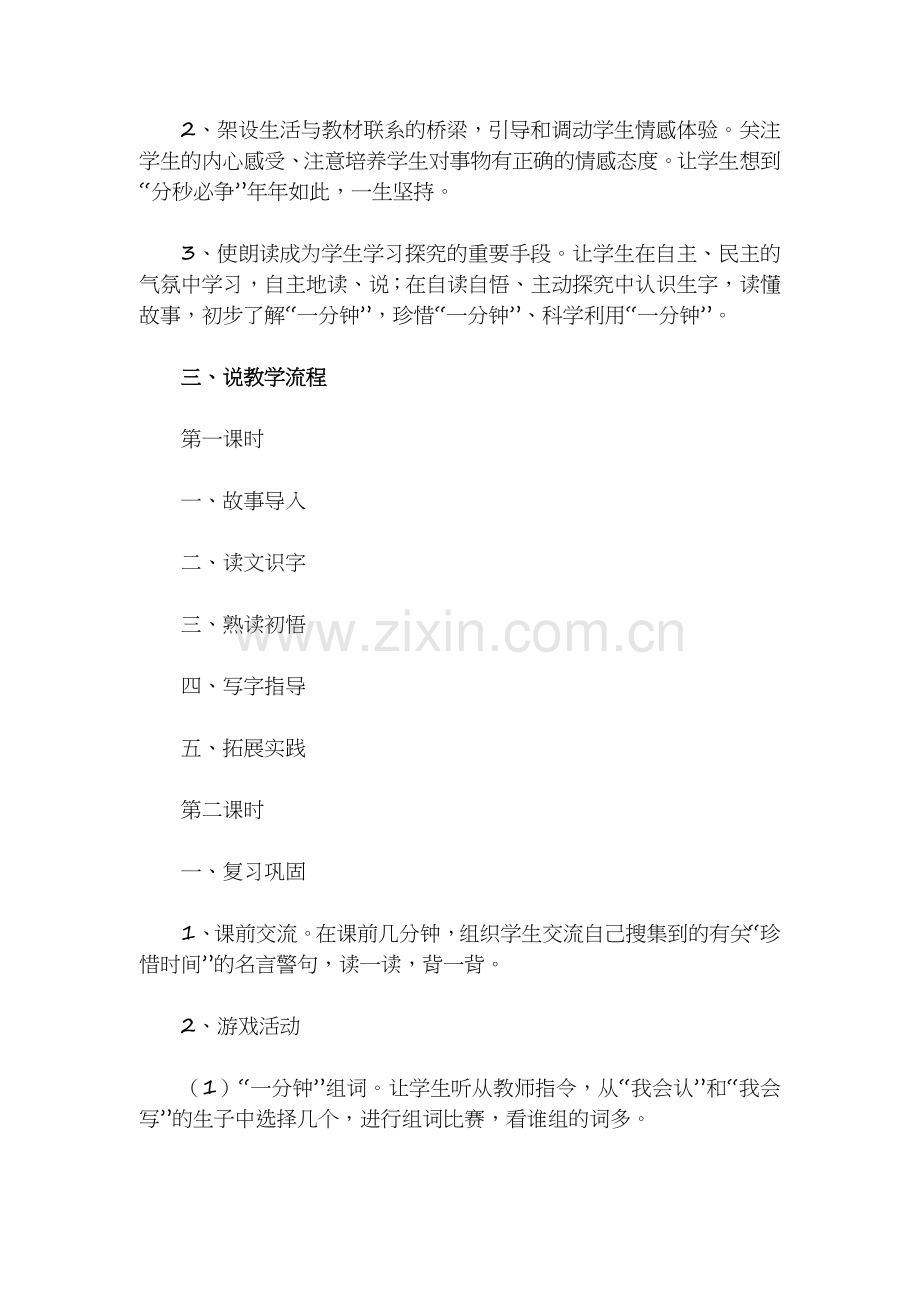 2、架设生活与教材联系的桥梁，引导和调动学生情感体验。关注学生的内心感受、注意培养学生对事物有正确的情感态度。让学生想到“分秒必争”年年如此，一生坚持。

3、使朗读成为学生学习探究的重要手段。让学生在自主、民主的气氛中学习，自主地读、说；在自读自悟、主动探究中认识生字，读懂故事，初步了解“一分钟”，珍惜“一分钟”、科学利用“一分钟”。

三、说教学流程

第一课时

一、故事导入

二、读文识字

三、熟读初悟

四、写字指导

五、拓展实践

第二课时

一、复习巩固

1、课前交流。在课前几分钟，组织学生交流自己搜集到的有关“珍惜时间”的名言警句，读一读，背一背。

2、游戏活动

（1）“一分钟”组词。让学生听从教师指令，从“我会认”和“我会写”的生子中选择几个，进行组词比赛，看谁组的词多。

www.zixin.com.cn